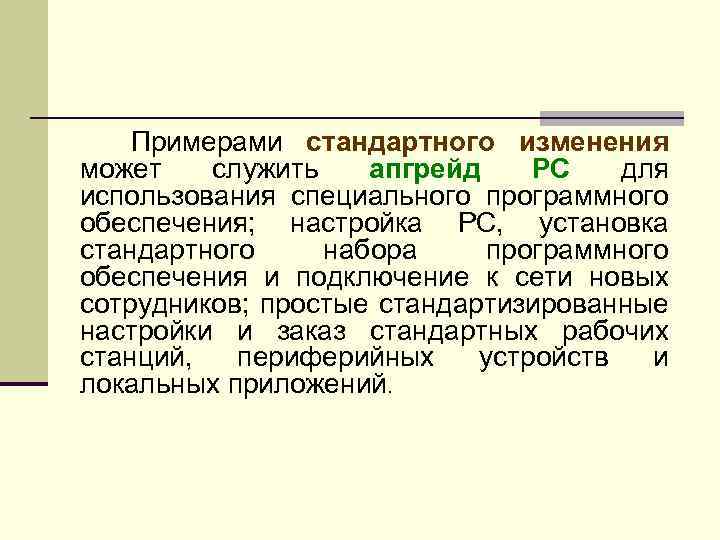 Примерами стандартного изменения может служить апгрейд PC для использования специального программного обеспечения; настройка PC, установка стандартного набора программного обеспечения и подключение к сети новых сотрудников; простые стандартизированные настройки и заказ стандартных рабочих станций, периферийных устройств и локальных приложений.